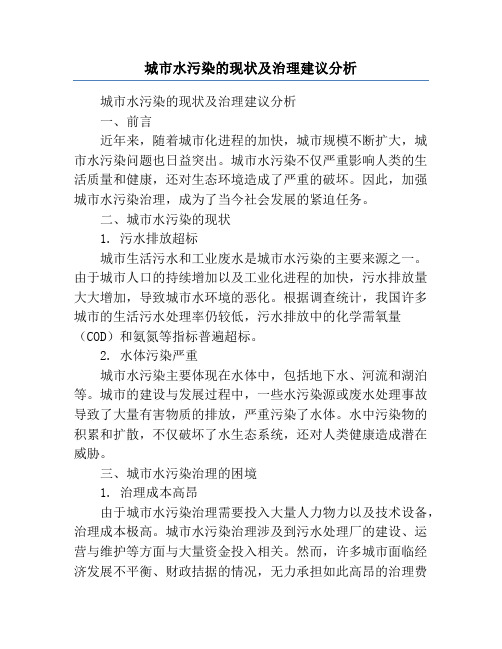 城市水污染的现状及治理建议分析

城市水污染的现状及治理建议分析

一、前言

近年来，随着城市化进程的加快，城市规模不断扩大，城市水污染问题也日益突出。城市水污染不仅严重影响人类的生活质量和健康，还对生态环境造成了严重的破坏。因此，加强城市水污染治理，成为了当今社会发展的紧迫任务。

二、城市水污染的现状

1. 污水排放超标

城市生活污水和工业废水是城市水污染的主要来源之一。由于城市人口的持续增加以及工业化进程的加快，污水排放量大大增加，导致城市水环境的恶化。根据调查统计，我国许多城市的生活污水处理率仍较低，污水排放中的化学需氧量（COD）和氨氮等指标普遍超标。

2. 水体污染严重

城市水污染主要体现在水体中，包括地下水、河流和湖泊等。城市的建设与发展过程中，一些水污染源或废水处理事故导致了大量有害物质的排放，严重污染了水体。水中污染物的积累和扩散，不仅破坏了水生态系统，还对人类健康造成潜在威胁。

三、城市水污染治理的困境

1. 治理成本高昂

由于城市水污染治理需要投入大量人力物力以及技术设备，治理成本极高。城市水污染治理涉及到污水处理厂的建设、运营与维护等方面与大量资金投入相关。然而，许多城市面临经济发展不平衡、财政拮据的情况，无力承担如此高昂的治理费